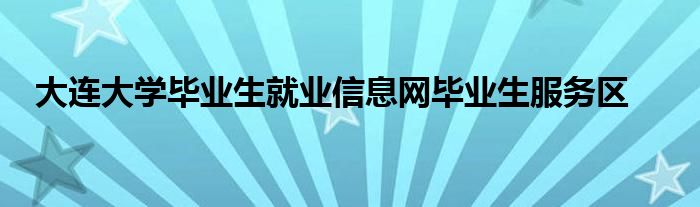 大连大学毕业生就业信息网毕业生服务区